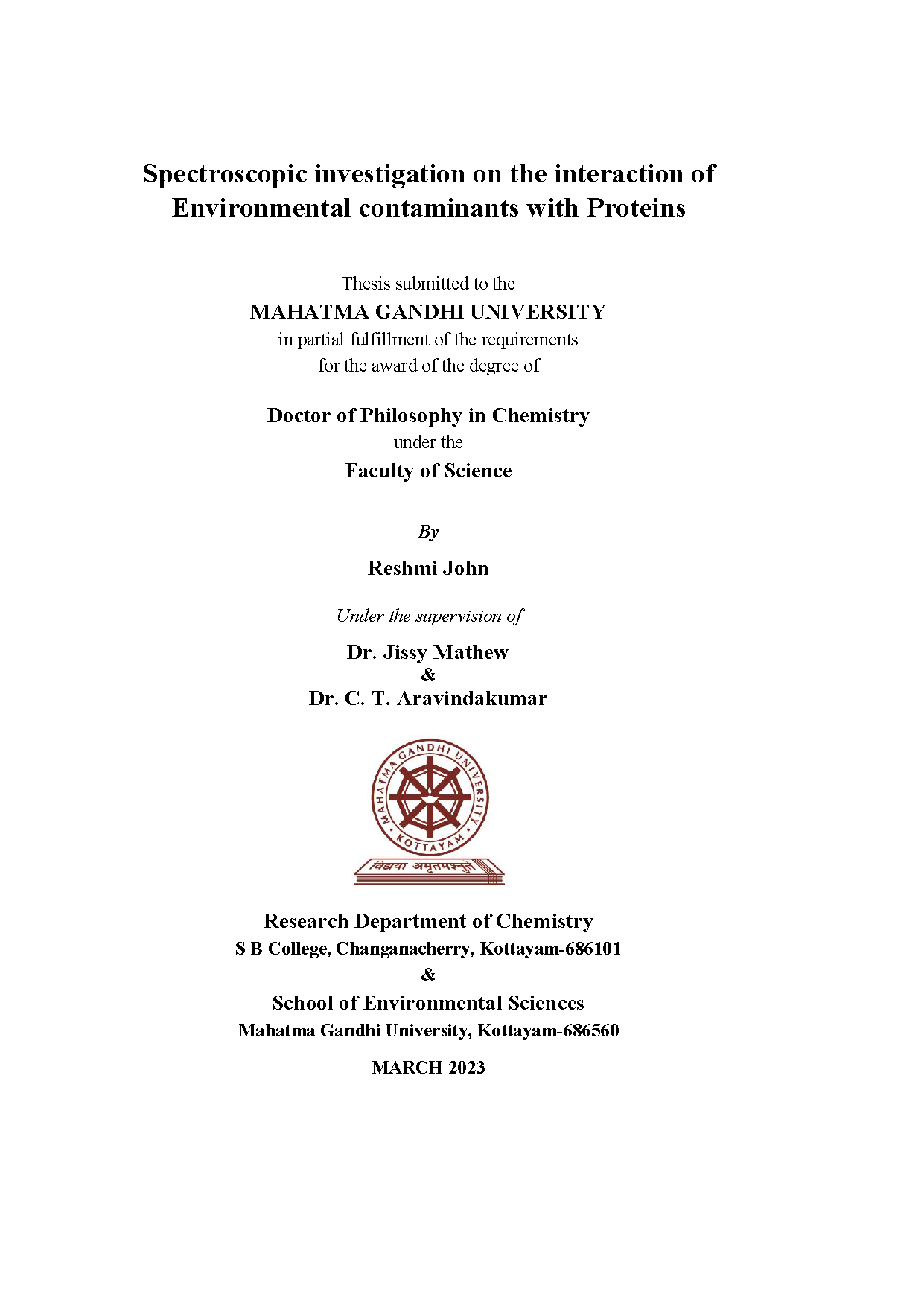 Spectroscopic investigation on the interaction of Environmental contaminants with Proteins

Thesis submitted to the
MAHATMA GANDHI UNIVERSITY
in partial fulfillment of the requirements
for the award of the degree of

Doctor of Philosophy in Chemistry
under the
Faculty of Science

By

Reshmi John

Under the supervision of

Dr. Jissy Mathew
&
Dr. C. T. Aravindakumar

MAHATMA GANDHI UNIVERSITY
KOTTAYAM
विद्यया अमृतमश्नुते

Research Department of Chemistry
S B College, Changanacherry, Kottayam-686101
&
School of Environmental Sciences
Mahatma Gandhi University, Kottayam-686560

MARCH 2023